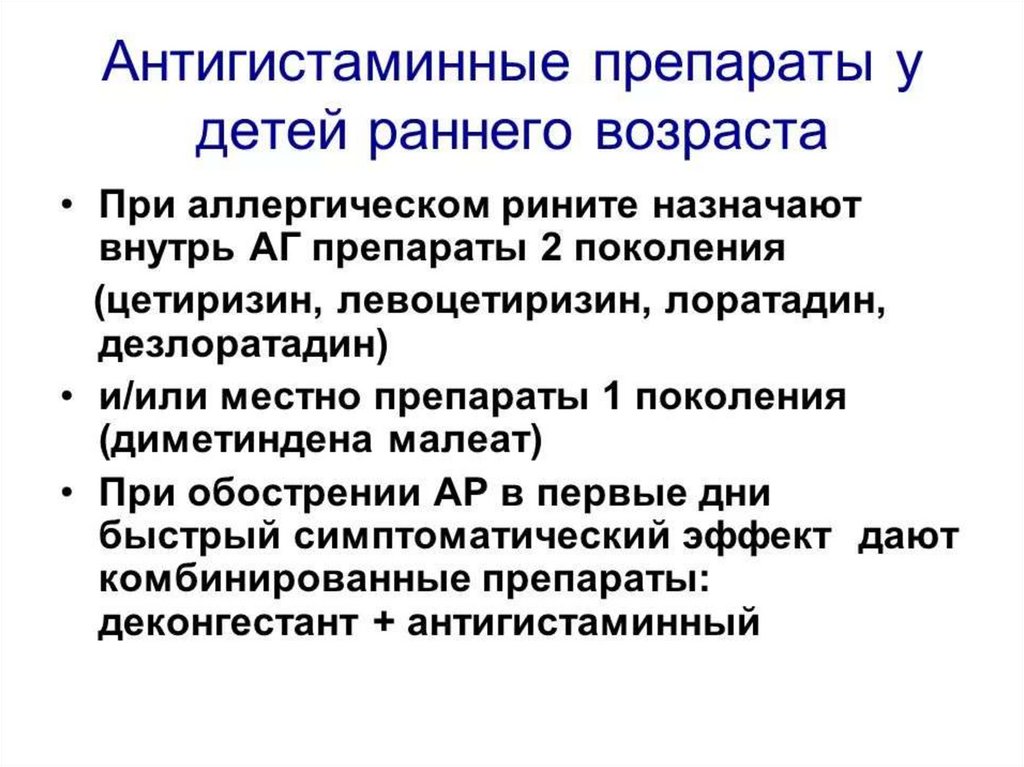 Антигистаминные препараты у детей раннего возраста

• При аллергическом рините назначают внутрь АГ препараты 2 поколения

(цетиризин, левоцетиризин, лоратадин, дезлоратадин)

• и/или местно препараты 1 поколения (диметиндена малеат)

• При обострении АР в первые дни быстрый симптоматический эффект дают комбинированные препараты: деконгестант + антигистаминный